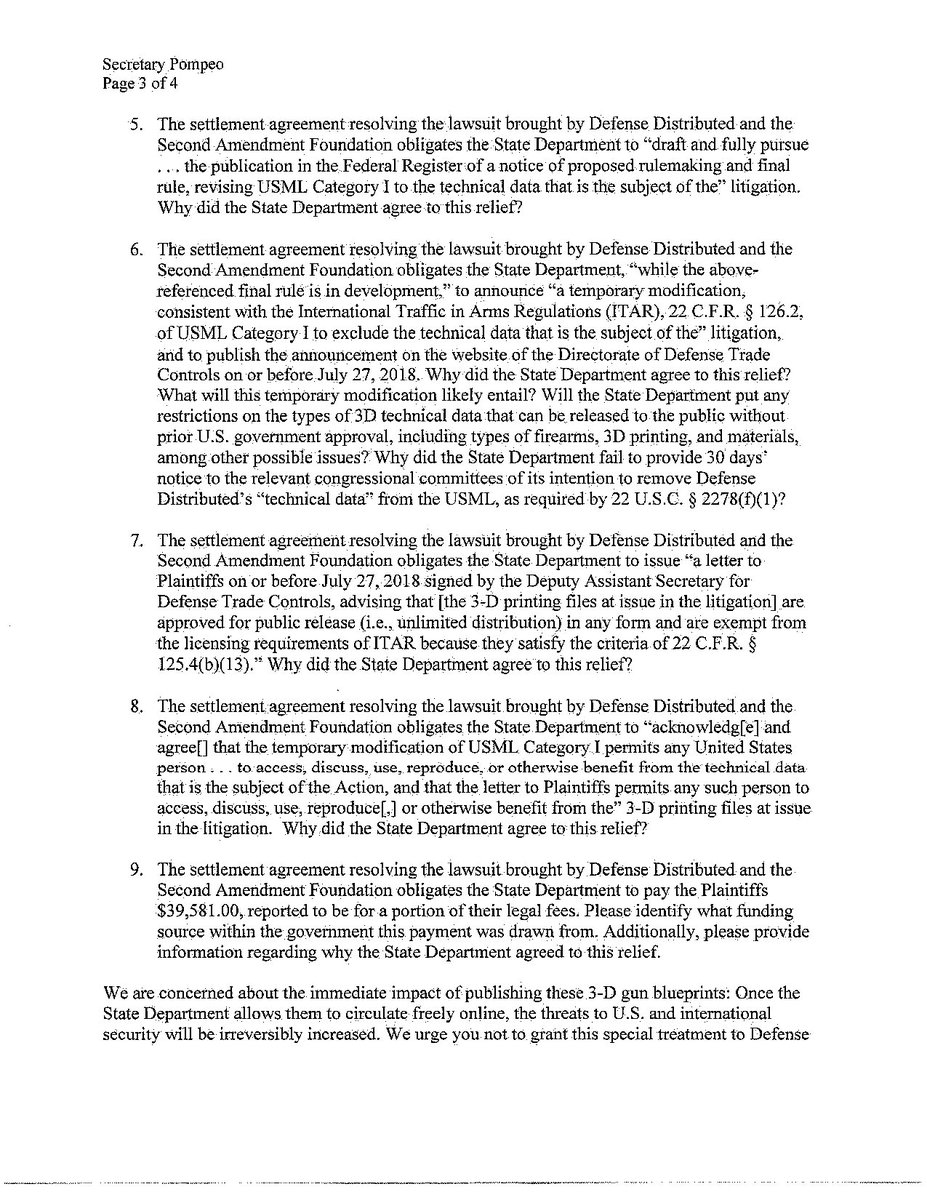 Secretary Pompeo
Page 3 of 4

5. The settlement agreement resolving the lawsuit brought by Defense Distributed and the Second Amendment Foundation obligates the State Department to "draft and fully pursue . . . the publication in the Federal Register of a notice of proposed rulemaking and final rule, revising USML Category I to the technical data that is the subject of the" litigation. Why did the State Department agree to this relief?

6. The settlement agreement resolving the lawsuit brought by Defense Distributed and the Second Amendment Foundation obligates the State Department, "while the above-referenced final rule is in development," to announce "a temporary modification, consistent with the International Traffic in Arms Regulations (ITAR), 22 C.F.R. § 126.2, of USML Category I to exclude the technical data that is the subject of the" litigation, and to publish the announcement on the website of the Directorate of Defense Trade Controls on or before July 27, 2018. Why did the State Department agree to this relief? What will this temporary modification likely entail? Will the State Department put any restrictions on the types of 3D technical data that can be released to the public without prior U.S. government approval, including types of firearms, 3D printing, and materials, among other possible issues? Why did the State Department fail to provide 30 days' notice to the relevant congressional committees of its intention to remove Defense Distributed's "technical data" from the USML, as required by 22 U.S.C. § 2278(f)(1)?

7. The settlement agreement resolving the lawsuit brought by Defense Distributed and the Second Amendment Foundation obligates the State Department to issue "a letter to Plaintiffs on or before July 27, 2018 signed by the Deputy Assistant Secretary for Defense Trade Controls, advising that [the 3-D printing files at issue in the litigation] are approved for public release (i.e., unlimited distribution) in any form and are exempt from the licensing requirements of ITAR because they satisfy the criteria of 22 C.F.R. § 125.4(b)(13)." Why did the State Department agree to this relief?

8. The settlement agreement resolving the lawsuit brought by Defense Distributed and the Second Amendment Foundation obligates the State Department to "acknowledg[e] and agree[] that the temporary modification of USML Category I permits any United States person . . . to access, discuss, use, reproduce, or otherwise benefit from the technical data that is the subject of the Action, and that the letter to Plaintiffs permits any such person to access, discuss, use, reproduce[,] or otherwise benefit from the" 3-D printing files at issue in the litigation. Why did the State Department agree to this relief?

9. The settlement agreement resolving the lawsuit brought by Defense Distributed and the Second Amendment Foundation obligates the State Department to pay the Plaintiffs $39,581.00, reported to be for a portion of their legal fees. Please identify what funding source within the government this payment was drawn from. Additionally, please provide information regarding why the State Department agreed to this relief.

We are concerned about the immediate impact of publishing these 3-D gun blueprints: Once the State Department allows them to circulate freely online, the threats to U.S. and international security will be irreversibly increased. We urge you not to grant this special treatment to Defense